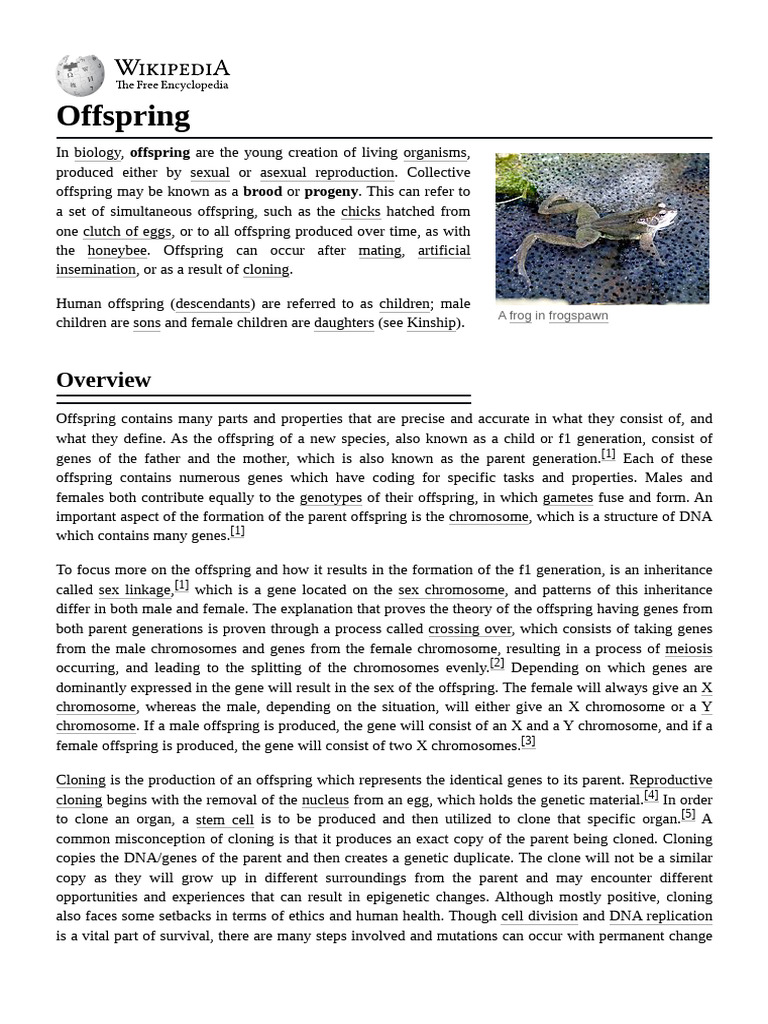 WIKIPEDIA
The Free Encyclopedia

Offspring

In biology, offspring are the young creation of living organisms, produced either by sexual or asexual reproduction. Collective offspring may be known as a brood or progeny. This can refer to a set of simultaneous offspring, such as the chicks hatched from one clutch of eggs, or to all offspring produced over time, as with the honeybee. Offspring can occur after mating, artificial insemination, or as a result of cloning.

Human offspring (descendants) are referred to as children; male children are sons and female children are daughters (see Kinship).

A frog in frogspawn

Overview

Offspring contains many parts and properties that are precise and accurate in what they consist of, and what they define. As the offspring of a new species, also known as a child or f1 generation, consist of genes of the father and the mother, which is also known as the parent generation.[1] Each of these offspring contains numerous genes which have coding for specific tasks and properties. Males and females both contribute equally to the genotypes of their offspring, in which gametes fuse and form. An important aspect of the formation of the parent offspring is the chromosome, which is a structure of DNA which contains many genes.[1]

To focus more on the offspring and how it results in the formation of the f1 generation, is an inheritance called sex linkage,[1] which is a gene located on the sex chromosome, and patterns of this inheritance differ in both male and female. The explanation that proves the theory of the offspring having genes from both parent generations is proven through a process called crossing over, which consists of taking genes from the male chromosomes and genes from the female chromosome, resulting in a process of meiosis occurring, and leading to the splitting of the chromosomes evenly.[2] Depending on which genes are dominantly expressed in the gene will result in the sex of the offspring. The female will always give an X chromosome, whereas the male, depending on the situation, will either give an X chromosome or a Y chromosome. If a male offspring is produced, the gene will consist of an X and a Y chromosome, and if a female offspring is produced, the gene will consist of two X chromosomes.[3]

Cloning is the production of an offspring which represents the identical genes to its parent. Reproductive cloning begins with the removal of the nucleus from an egg, which holds the genetic material.[4] In order to clone an organ, a stem cell is to be produced and then utilized to clone that specific organ.[5] A common misconception of cloning is that it produces an exact copy of the parent being cloned. Cloning copies the DNA/genes of the parent and then creates a genetic duplicate. The clone will not be a similar copy as they will grow up in different surroundings from the parent and may encounter different opportunities and experiences that can result in epigenetic changes. Although mostly positive, cloning also faces some setbacks in terms of ethics and human health. Though cell division and DNA replication is a vital part of survival, there are many steps involved and mutations can occur with permanent change